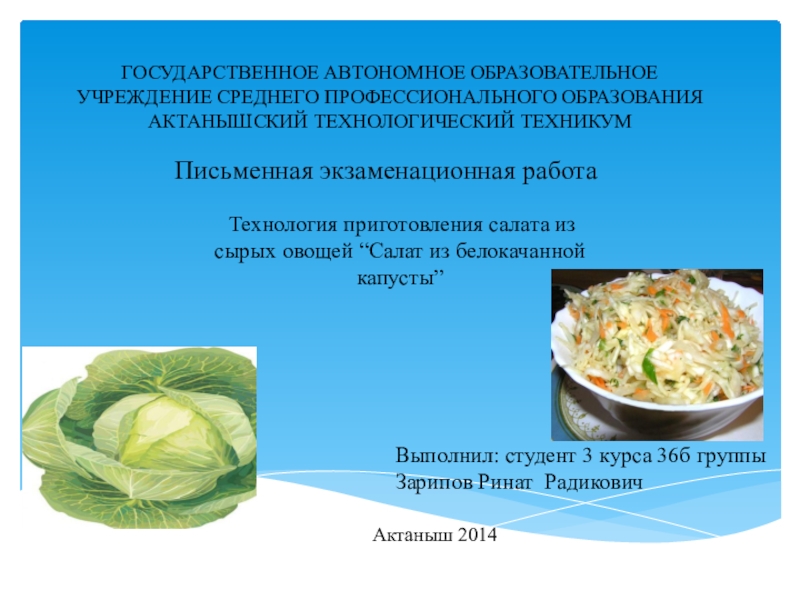 ГОСУДАРСТВЕННОЕ АВТОНОМНОЕ ОБРАЗОВАТЕЛЬНОЕ УЧРЕЖДЕНИЕ СРЕДНЕГО ПРОФЕССИОНАЛЬНОГО ОБРАЗОВАНИЯ АКТАНЫШСКИЙ ТЕХНОЛОГИЧЕСКИЙ ТЕХНИКУМ

Письменная экзаменационная работа

Технология приготовления салата из сырых овощей "Салат из белокачанной капусты"

Выполнил: студент 3 курса 36б группы
Зарипов Ринат Радикович

Актаныш 2014